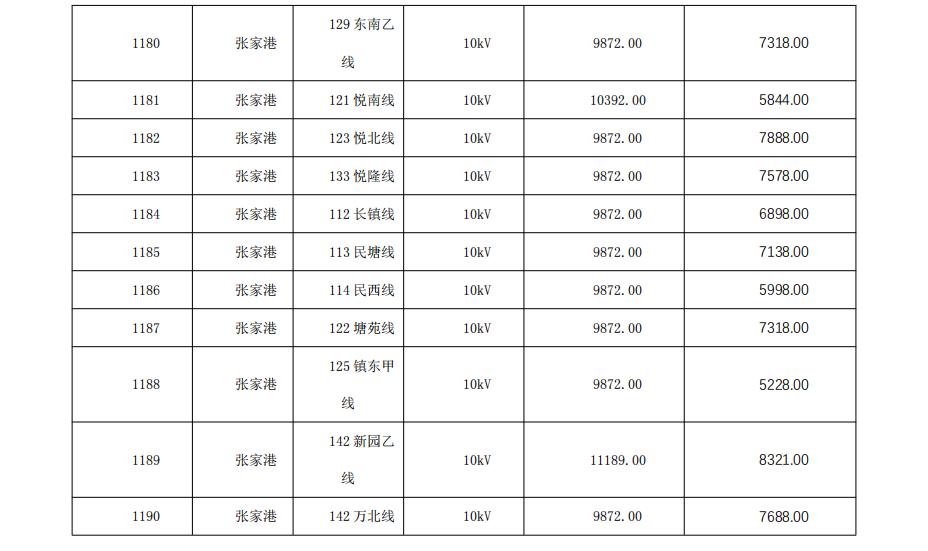 | 1180 | 张家港 | 129 东南乙线 | 10kV | 9872.00 | 7318.00 |
|---|---|---|---|---|---|
| 1181 | 张家港 | 121 悦南线 | 10kV | 10392.00 | 5844.00 |
| 1182 | 张家港 | 123 悦北线 | 10kV | 9872.00 | 7888.00 |
| 1183 | 张家港 | 133 悦隆线 | 10kV | 9872.00 | 7578.00 |
| 1184 | 张家港 | 112 长镇线 | 10kV | 9872.00 | 6898.00 |
| 1185 | 张家港 | 113 民塘线 | 10kV | 9872.00 | 7138.00 |
| 1186 | 张家港 | 114 民西线 | 10kV | 9872.00 | 5998.00 |
| 1187 | 张家港 | 122 塘苑线 | 10kV | 9872.00 | 7318.00 |
| 1188 | 张家港 | 125 镇东甲线 | 10kV | 9872.00 | 5228.00 |
| 1189 | 张家港 | 142 新园乙线 | 10kV | 11189.00 | 8321.00 |
| 1190 | 张家港 | 142 万北线 | 10kV | 9872.00 | 7688.00 |